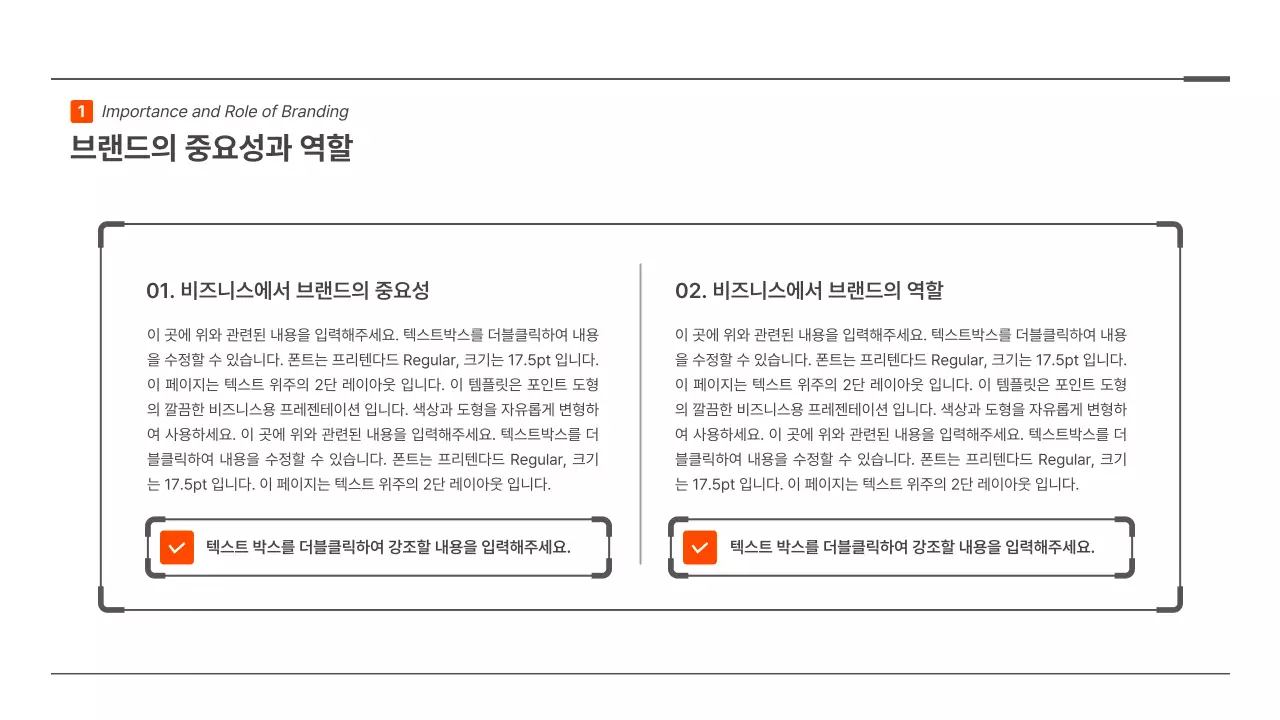 1 Importance and Role of Branding

브랜드의 중요성과 역할

01. 비즈니스에서 브랜드의 중요성

이 곳에 위와 관련된 내용을 입력해주세요. 텍스트박스를 더블클릭하여 내용을 수정할 수 있습니다. 폰트는 프리텐다드 Regular, 크기는 17.5pt 입니다. 이 페이지는 텍스트 위주의 2단 레이아웃 입니다. 이 템플릿은 포인트 도형의 깔끔한 비즈니스용 프레젠테이션 입니다. 색상과 도형을 자유롭게 변형하여 사용하세요. 이 곳에 위와 관련된 내용을 입력해주세요. 텍스트박스를 더블클릭하여 내용을 수정할 수 있습니다. 폰트는 프리텐다드 Regular, 크기는 17.5pt 입니다. 이 페이지는 텍스트 위주의 2단 레이아웃 입니다.

텍스트 박스를 더블클릭하여 강조할 내용을 입력해주세요.

02. 비즈니스에서 브랜드의 역할

이 곳에 위와 관련된 내용을 입력해주세요. 텍스트박스를 더블클릭하여 내용을 수정할 수 있습니다. 폰트는 프리텐다드 Regular, 크기는 17.5pt 입니다. 이 페이지는 텍스트 위주의 2단 레이아웃 입니다. 이 템플릿은 포인트 도형의 깔끔한 비즈니스용 프레젠테이션 입니다. 색상과 도형을 자유롭게 변형하여 사용하세요. 이 곳에 위와 관련된 내용을 입력해주세요. 텍스트박스를 더블클릭하여 내용을 수정할 수 있습니다. 폰트는 프리텐다드 Regular, 크기는 17.5pt 입니다. 이 페이지는 텍스트 위주의 2단 레이아웃 입니다.

텍스트 박스를 더블클릭하여 강조할 내용을 입력해주세요.